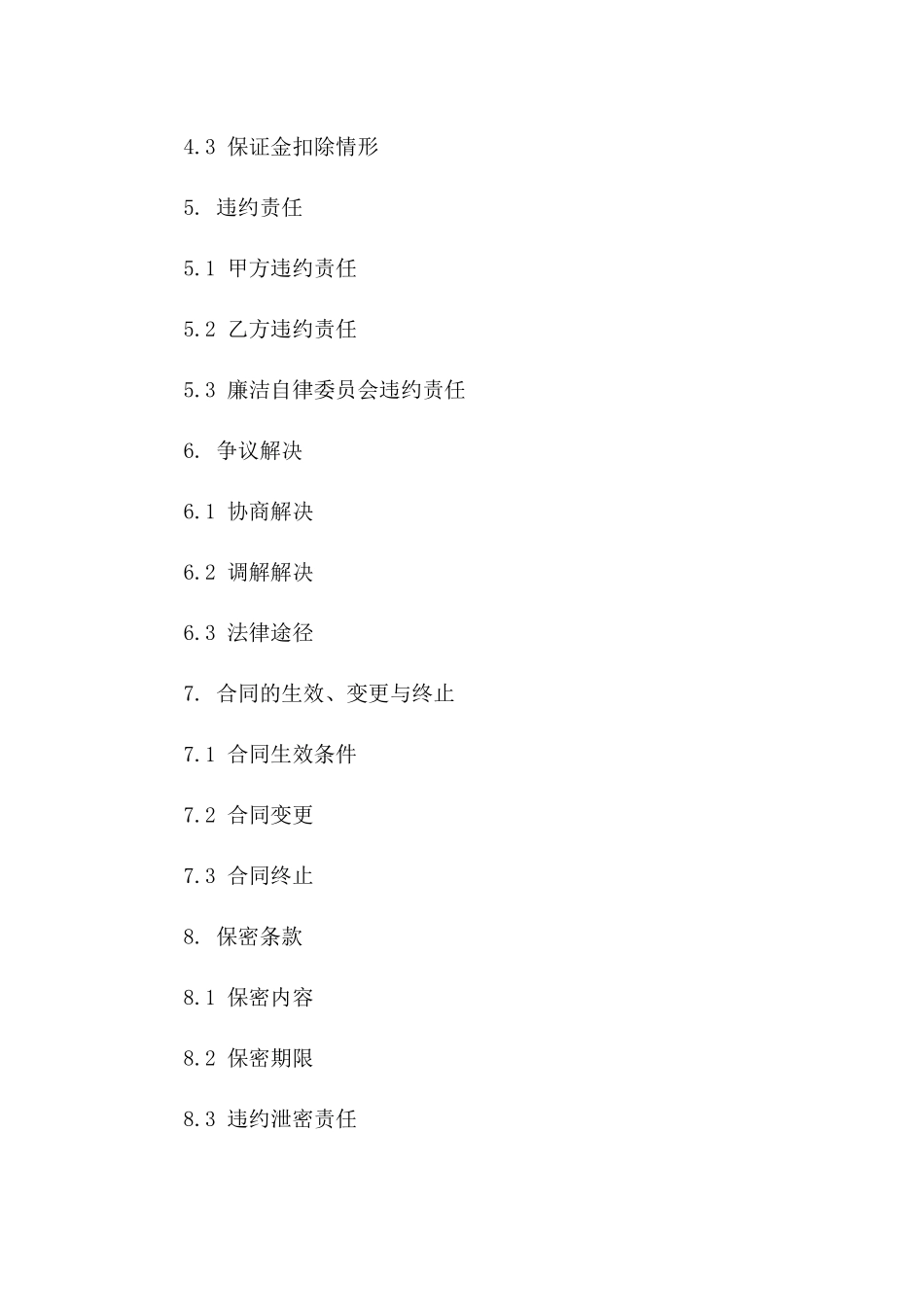 4.3 保证金扣除情形

5. 违约责任

5.1 甲方违约责任

5.2 乙方违约责任

5.3 廉洁自律委员会违约责任

6. 争议解决

6.1 协商解决

6.2 调解解决

6.3 法律途径

7. 合同的生效、变更与终止

7.1 合同生效条件

7.2 合同变更

7.3 合同终止

8. 保密条款

8.1 保密内容

8.2 保密期限

8.3 违约泄密责任